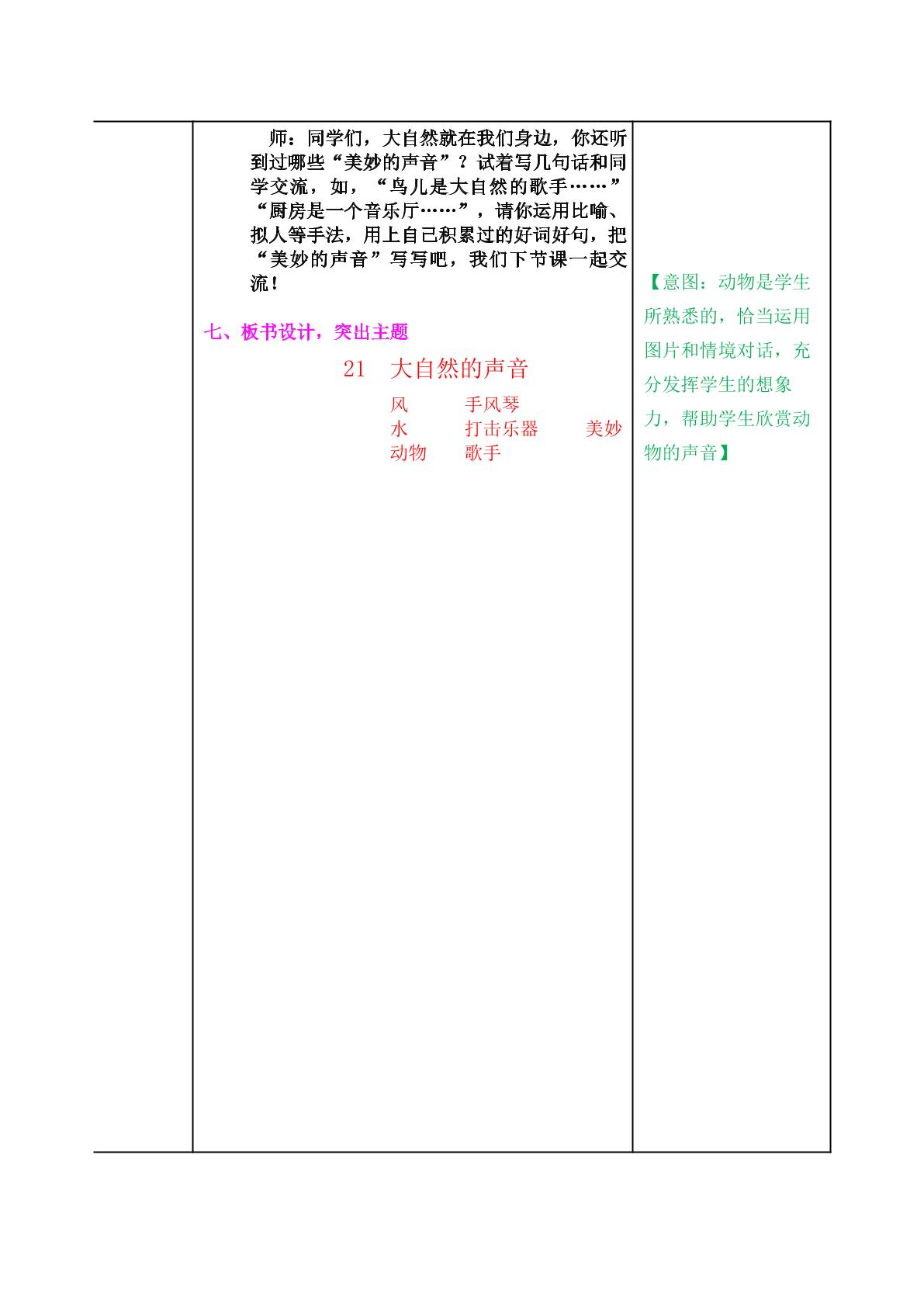 师：同学们，大自然就在我们身边，你还听到过哪些“美妙的声音”？试着写几句话和同学交流，如，“鸟儿是大自然的歌手……”“厨房是一个音乐厅……”，请你运用比喻、拟人等手法，用上自己积累过的好词好句，把“美妙的声音”写写吧，我们下节课一起交流！

七、板书设计，突出主题

21 大自然的声音

风 手风琴
水 打击乐器 美妙
动物 歌手

【意图：动物是学生所熟悉的，恰当运用图片和情境对话，充分发挥学生的想象力，帮助学生欣赏动物的声音】